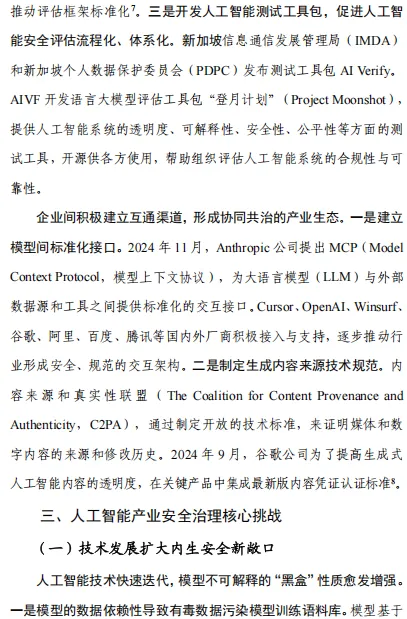 推动评估框架标准化$^7$。三是开发人工智能测试工具包，促进人工智能安全评估流程化、体系化。新加坡信息通信发展管理局（IMDA）和新加坡个人数据保护委员会（PDPC）发布测试工具包 AI Verify。AIVF 开发语言大模型评估工具包“登月计划”（Project Moonshot），提供人工智能系统的透明度、可解释性、安全性、公平性等方面的测试工具，开源供各方使用，帮助组织评估人工智能系统的合规性与可靠性。

企业间积极建立互通渠道，形成协同共治的产业生态。一是建立模型间标准化接口。2024 年 11 月，Anthropic 公司提出 MCP（Model Context Protocol，模型上下文协议），为大语言模型（LLM）与外部数据源和工具之间提供标准化的交互接口。Cursor、OpenAI、Winsurf、谷歌、阿里、百度、腾讯等国内外厂商积极接入与支持，逐步推动行业形成安全、规范的交互架构。二是制定生成内容来源技术规范。内容来源和真实性联盟（The Coalition for Content Provenance and Authenticity，C2PA），通过制定开放的技术标准，来证明媒体和数字内容的来源和修改历史。2024 年 9 月，谷歌公司为了提高生成式人工智能内容的透明度，在关键产品中集成最新版内容凭证认证标准$^8$。

三、人工智能产业安全治理核心挑战

（一）技术发展扩大内生安全新敞口

人工智能技术快速迭代，模型不可解释的“黑盒”性质愈发增强。一是模型的数据依赖性导致有毒数据污染模型训练语料库。模型基于